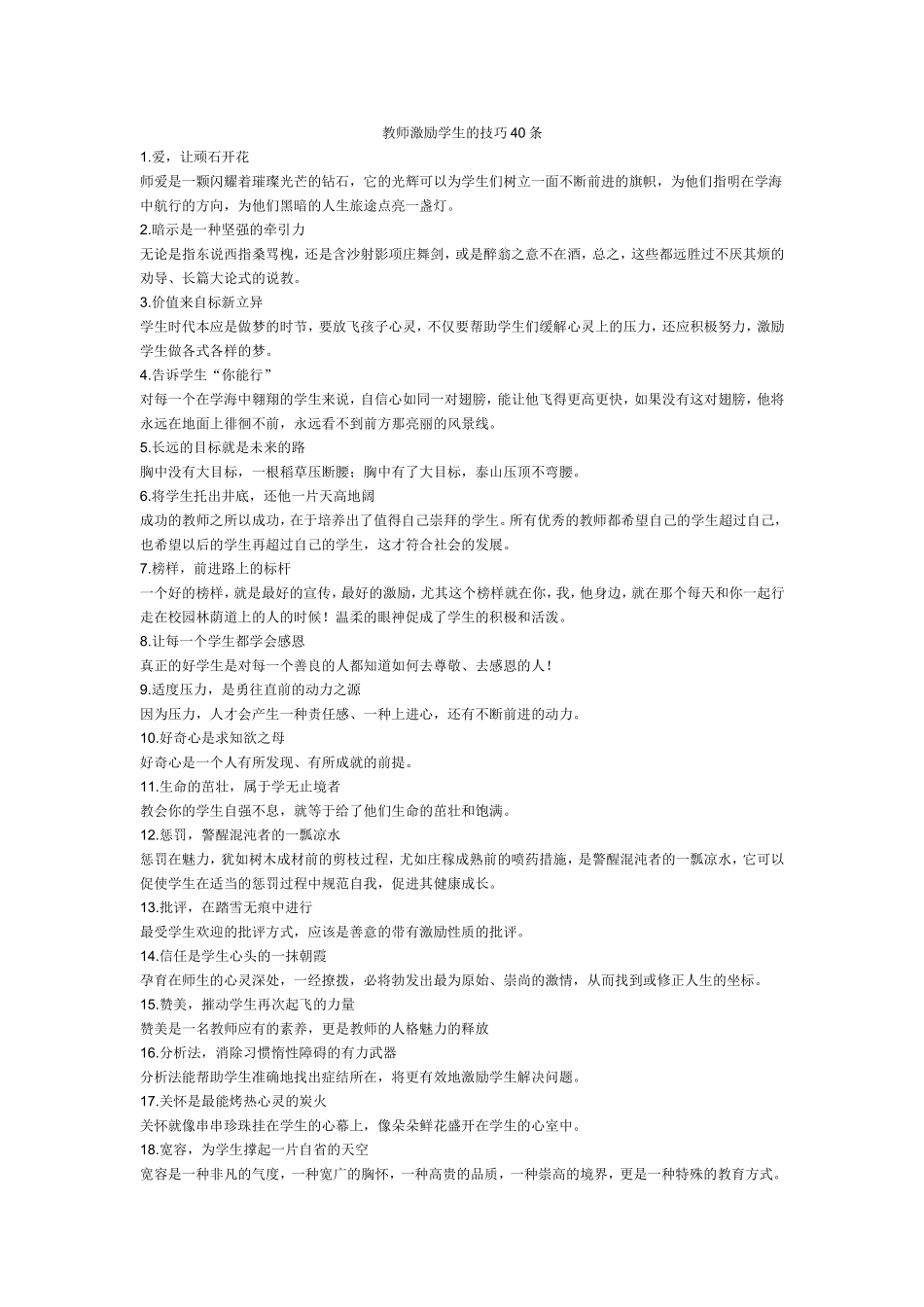 教师激励学生的技巧40条

1.爱，让顽石开花

师爱是一颗闪耀着璀璨光芒的钻石，它的光辉可以为学生们树立一面不断前进的旗帜，为他们指明在学海中航行的方向，为他们黑暗的人生旅途点亮一盏灯。

2.暗示是一种坚强的牵引力

无论是指东说西指桑骂槐，还是含沙射影项庄舞剑，或是醉翁之意不在酒，总之，这些都远胜过不厌其烦的劝导、长篇大论式的说教。

3.价值来自标新立异

学生时代本应是做梦的时节，要放飞孩子心灵，不仅要帮助学生们缓解心灵上的压力，还应积极努力，激励学生做各式各样的梦。

4.告诉学生“你能行”

对每一个在学海中翱翔的学生来说，自信心如同一对翅膀，能让他飞得更高更快，如果没有这对翅膀，他将永远在地面上徘徊不前，永远看不到前方那亮丽的风景线。

5.长远的目标就是未来的路

胸中没有大目标，一根稻草压断腰；胸中有了大目标，泰山压顶不弯腰。

6.将学生托出井底，还他一片天高地阔

成功的教师之所以成功，在于培养出了值得自己崇拜的学生。所有优秀的教师都希望自己的学生超过自己，也希望以后的学生再超过自己的学生，这才符合社会的发展。

7.榜样，前进路上的标杆

一个好的榜样，就是最好的宣传，最好的激励，尤其这个榜样就在你，我，他身边，就在那个每天和你一起行走在校园林荫道上的人的时候！温柔的眼神促成了学生的积极和活泼。

8.让每一个学生都学会感恩

真正的好学生是对每一个善良的人都知道如何去尊敬、去感恩的人！

9.适度压力，是勇往直前的动力之源

因为压力，人才会产生一种责任感、一种上进心，还有不断前进的动力。

10.好奇心是求知欲之母

好奇心是一个人有所发现、有所成就的前提。

11.生命的茁壮，属于学无止境者

教会你的学生自强不息，就等于给了他们生命的茁壮和饱满。

12.惩罚，警醒混沌者的一瓢凉水

惩罚在魅力，犹如树木成材前的剪枝过程，尤如庄稼成熟前的喷药措施，是警醒混沌者的一瓢凉水，它可以促使学生在适当的惩罚过程中规范自我，促进其健康成长。

13.批评，在踏雪无痕中进行

最受学生欢迎的批评方式，应该是善意的带有激励性质的批评。

14.信任是学生心头的一抹朝霞

孕育在师生的心灵深处，一经撩拨，必将勃发出最为原始、崇尚的激情，从而找到或修正人生的坐标。

15.赞美，推动学生再次起飞的力量

赞美是一名教师应有的素养，更是教师的人格魅力的释放

16.分析法，消除习惯惰性障碍的有力武器

分析法能帮助学生准确地找出症结所在，将更有效地激励学生解决问题。

17.关怀是最能烤热心灵的炭火

关怀就像串串珍珠挂在学生的心幕上，像朵朵鲜花盛开在学生的心室中。

18.宽容，为学生撑起一片自省的天空

宽容是一种非凡的气度，一种宽广的胸怀，一种高贵的品质，一种崇高的境界，更是一种特殊的教育方式。